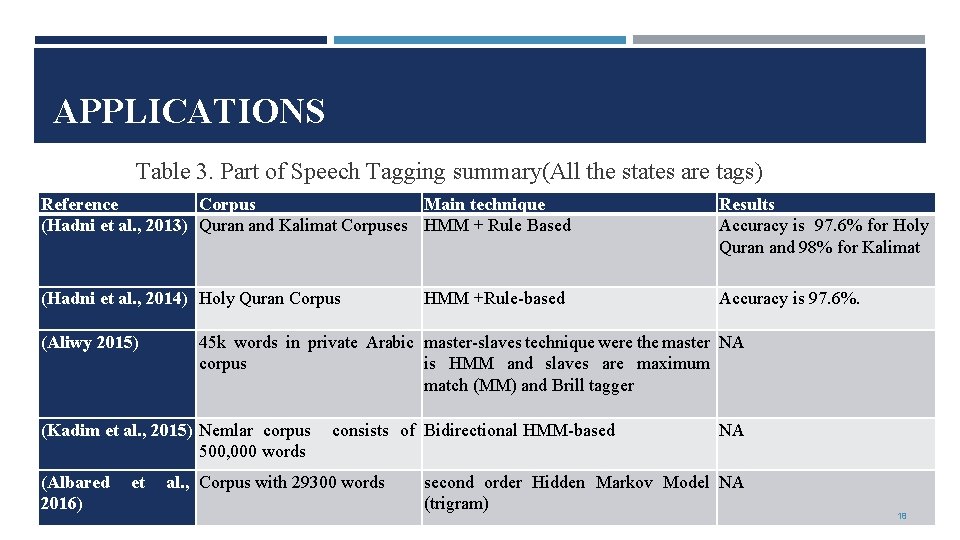 APPLICATIONS

Table 3. Part of Speech Tagging summary(All the states are tags)

| Reference | Corpus | Main technique | Results |
|---|---|---|---|
| (Hadni et al., 2013) | Quran and Kalimat Corpuses | HMM + Rule Based | Accuracy is 97.6% for Holy Quran and 98% for Kalimat |
| (Hadni et al., 2014) | Holy Quran Corpus | HMM +Rule-based | Accuracy is 97.6%. |
| (Aliwy 2015) | 45k words in private Arabic corpus | master-slaves technique were the master is HMM and slaves are maximum match (MM) and Brill tagger | NA |
| (Kadim et al., 2015) | Nemlar corpus consists of 500,000 words | Bidirectional HMM-based | NA |
| (Albared et al., 2016) | Corpus with 29300 words | second order Hidden Markov Model (trigram) | NA |

18